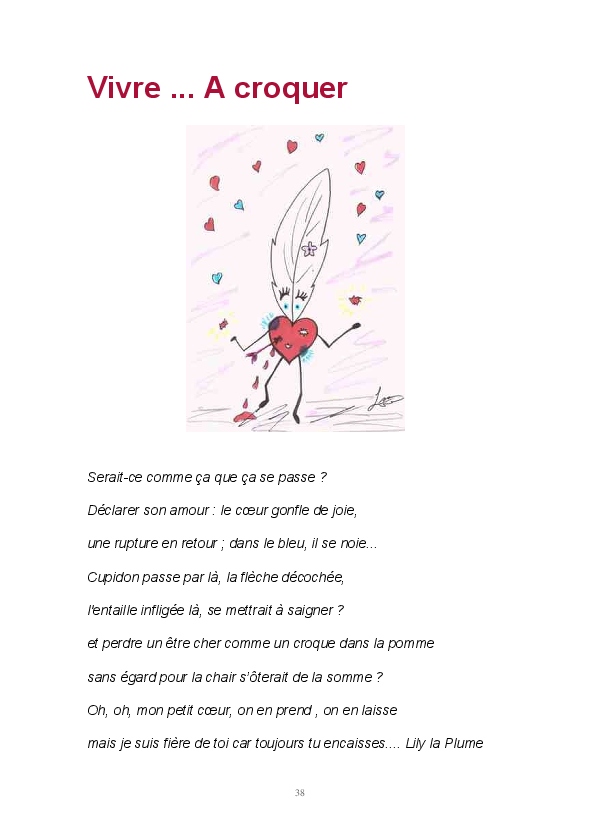 Vivre ... A croquer

Serait-ce comme ça que ça se passe ?

Déclarer son amour : le cœur gonfle de joie,

une rupture en retour ; dans le bleu, il se noie...

Cupidon passe par là, la flèche décochée,

l'entaille infligée là, se mettrait à saigner ?

et perdre un être cher comme un croque dans la pomme

sans égard pour la chair s'ôterait de la somme ?

Oh, oh, mon petit cœur, on en prend , on en laisse

mais je suis fière de toi car toujours tu encaisses.... Lily la Plume

38